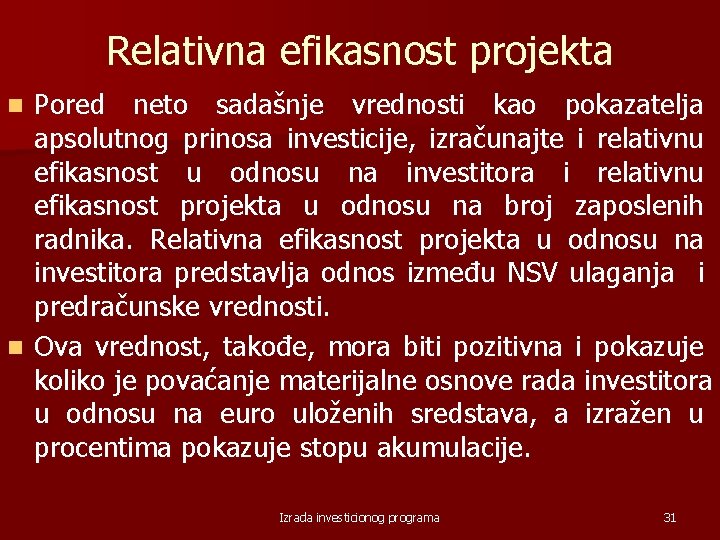 Relativna efikasnost projekta

Pored neto sadašnje vrednosti kao pokazatelja apsolutnog prinosa investicije, izračunajte i relativnu efikasnost u odnosu na investitora i relativnu efikasnost projekta u odnosu na broj zaposlenih radnika. Relativna efikasnost projekta u odnosu na investitora predstavlja odnos između NSV ulaganja i predračunske vrednosti.

Ova vrednost, takođe, mora biti pozitivna i pokazuje koliko je povaćanje materijalne osnove rada investitora u odnosu na euro uloženih sredstava, a izražen u procentima pokazuje stopu akumulacije.

Izrada investicionog programa

31